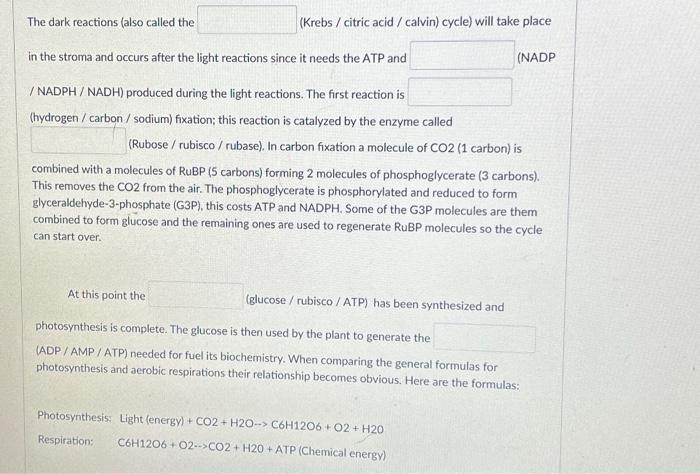 The dark reactions (also called the ____ (Krebs / citric acid / calvin) cycle) will take place in the stroma and occurs after the light reactions since it needs the ATP and ____ (NADP / NADPH / NADH) produced during the light reactions. The first reaction is ____ (hydrogen / carbon / sodium) fixation; this reaction is catalyzed by the enzyme called ____ (Rubose / rubisco / rubase). In carbon fixation a molecule of CO2 (1 carbon) is combined with a molecules of RuBP (5 carbons) forming 2 molecules of phosphoglycerate (3 carbons). This removes the CO2 from the air. The phosphoglycerate is phosphorylated and reduced to form glyceraldehyde-3-phosphate (G3P), this costs ATP and NADPH. Some of the G3P molecules are them combined to form glucose and the remaining ones are used to regenerate RuBP molecules so the cycle can start over.

At this point the ____ (glucose / rubisco / ATP) has been synthesized and photosynthesis is complete. The glucose is then used by the plant to generate the ____ (ADP / AMP / ATP) needed for fuel its biochemistry. When comparing the general formulas for photosynthesis and aerobic respirations their relationship becomes obvious. Here are the formulas:

Photosynthesis: Light (energy) + CO2 + H2O--> C6H12O6 + O2 + H20

Respiration: C6H12O6 + O2-->CO2 + H20 + ATP (Chemical energy)